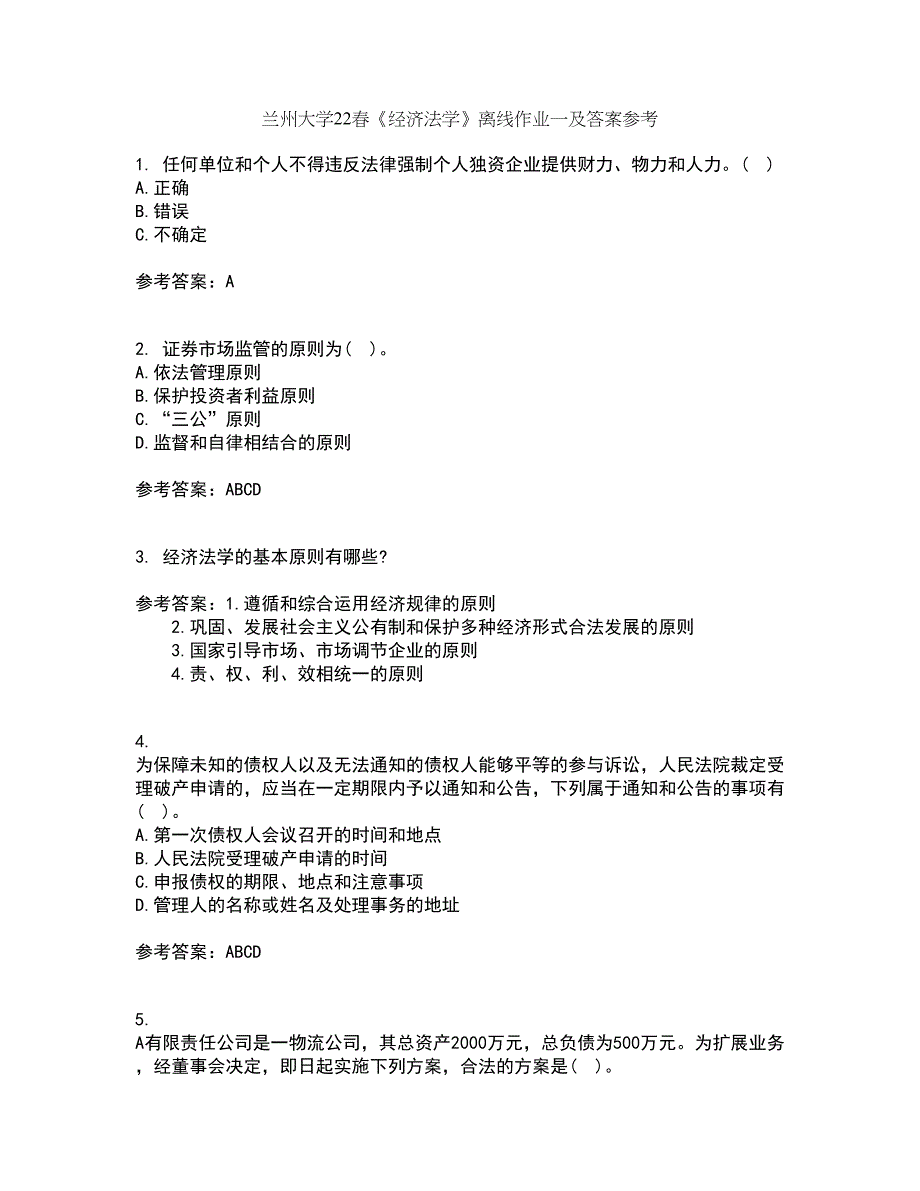 兰州大学22春《经济法学》离线作业一及答案参考

1. 任何单位和个人不得违反法律强制个人独资企业提供财力、物力和人力。（ ）
A.正确
B.错误
C.不确定

参考答案：A

2. 证券市场监管的原则为（ ）。
A.依法管理原则
B.保护投资者利益原则
C.“三公”原则
D.监督和自律相结合的原则

参考答案：ABCD

3. 经济法学的基本原则有哪些?

参考答案：1.遵循和综合运用经济规律的原则
2.巩固、发展社会主义公有制和保护多种经济形式合法发展的原则
3.国家引导市场、市场调节企业的原则
4.责、权、利、效相统一的原则

4.
为保障未知的债权人以及无法通知的债权人能够平等的参与诉讼，人民法院裁定受理破产申请的，应当在一定期限内予以通知和公告，下列属于通知和公告的事项有（ ）。
A.第一次债权人会议召开的时间和地点
B.人民法院受理破产申请的时间
C.申报债权的期限、地点和注意事项
D.管理人的名称或姓名及处理事务的地址

参考答案：ABCD

5.
A有限责任公司是一物流公司，其总资产2000万元，总负债为500万元。为扩展业务，经董事会决定，即日起实施下列方案，合法的方案是（ ）。